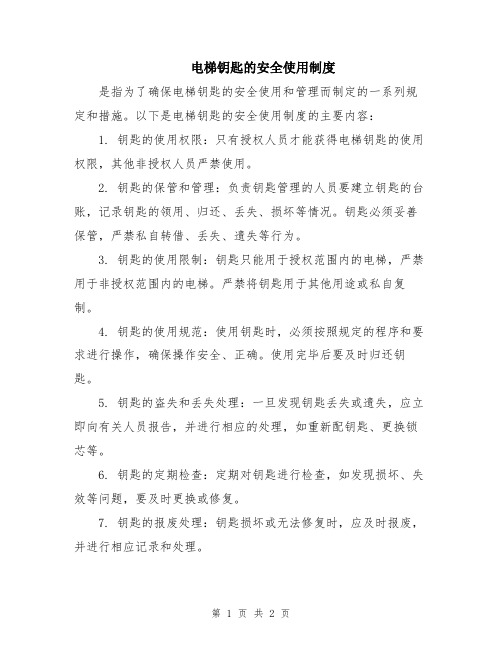 电梯钥匙的安全使用制度

是指为了确保电梯钥匙的安全使用和管理而制定的一系列规定和措施。以下是电梯钥匙的安全使用制度的主要内容：

1. 钥匙的使用权限：只有授权人员才能获得电梯钥匙的使用权限，其他非授权人员严禁使用。

2. 钥匙的保管和管理：负责钥匙管理的人员要建立钥匙的台账，记录钥匙的领用、归还、丢失、损坏等情况。钥匙必须妥善保管，严禁私自转借、丢失、遗失等行为。

3. 钥匙的使用限制：钥匙只能用于授权范围内的电梯，严禁用于非授权范围内的电梯。严禁将钥匙用于其他用途或私自复制。

4. 钥匙的使用规范：使用钥匙时，必须按照规定的程序和要求进行操作，确保操作安全、正确。使用完毕后要及时归还钥匙。

5. 钥匙的盗失和丢失处理：一旦发现钥匙丢失或遗失，应立即向有关人员报告，并进行相应的处理，如重新配钥匙、更换锁芯等。

6. 钥匙的定期检查：定期对钥匙进行检查，如发现损坏、失效等问题，要及时更换或修复。

7. 钥匙的报废处理：钥匙损坏或无法修复时，应及时报废，并进行相应记录和处理。

第 1 页 共 2 页